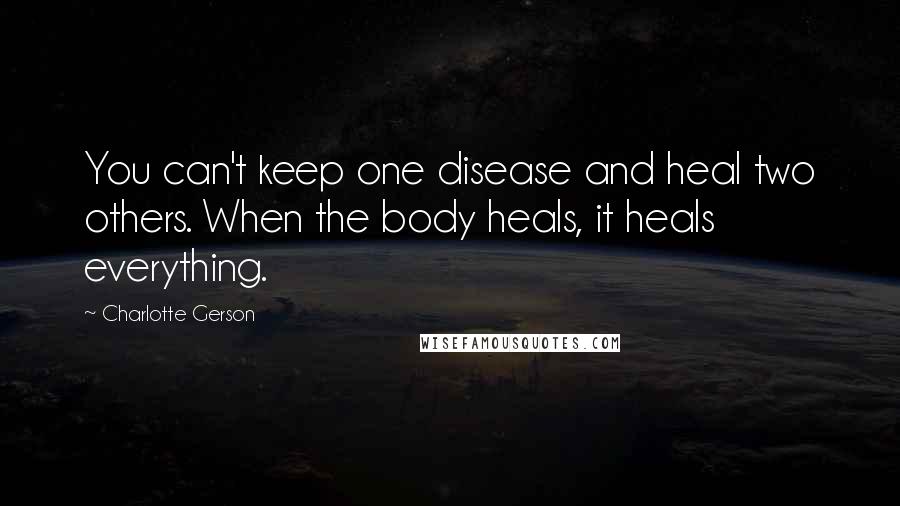 You can't keep one disease and heal two others. When the body heals, it heals everything.

~ Charlotte Gerson

WISEFAMOUSQUOTES.COM